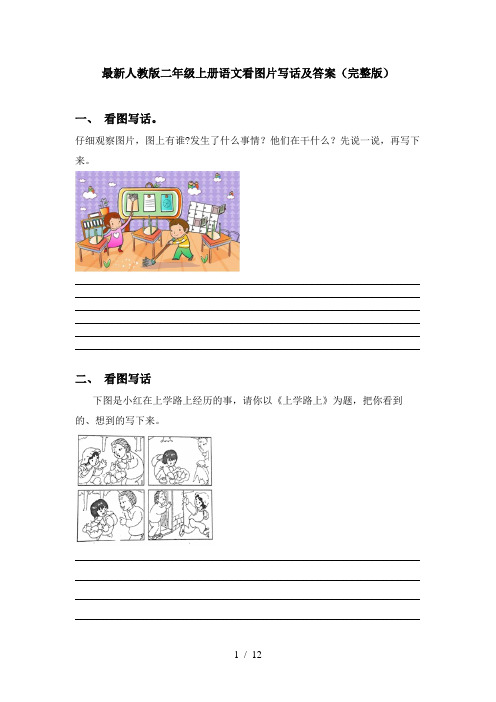 最新人教版二年级上册语文看图片写话及答案（完整版）

一、 看图写话。

仔细观察图片，图上有谁?发生了什么事情？他们在干什么？先说一说，再写下来。

二、 看图写话

下图是小红在上学路上经历的事，请你以《上学路上》为题，把你看到的、想到的写下来。

1 / 12